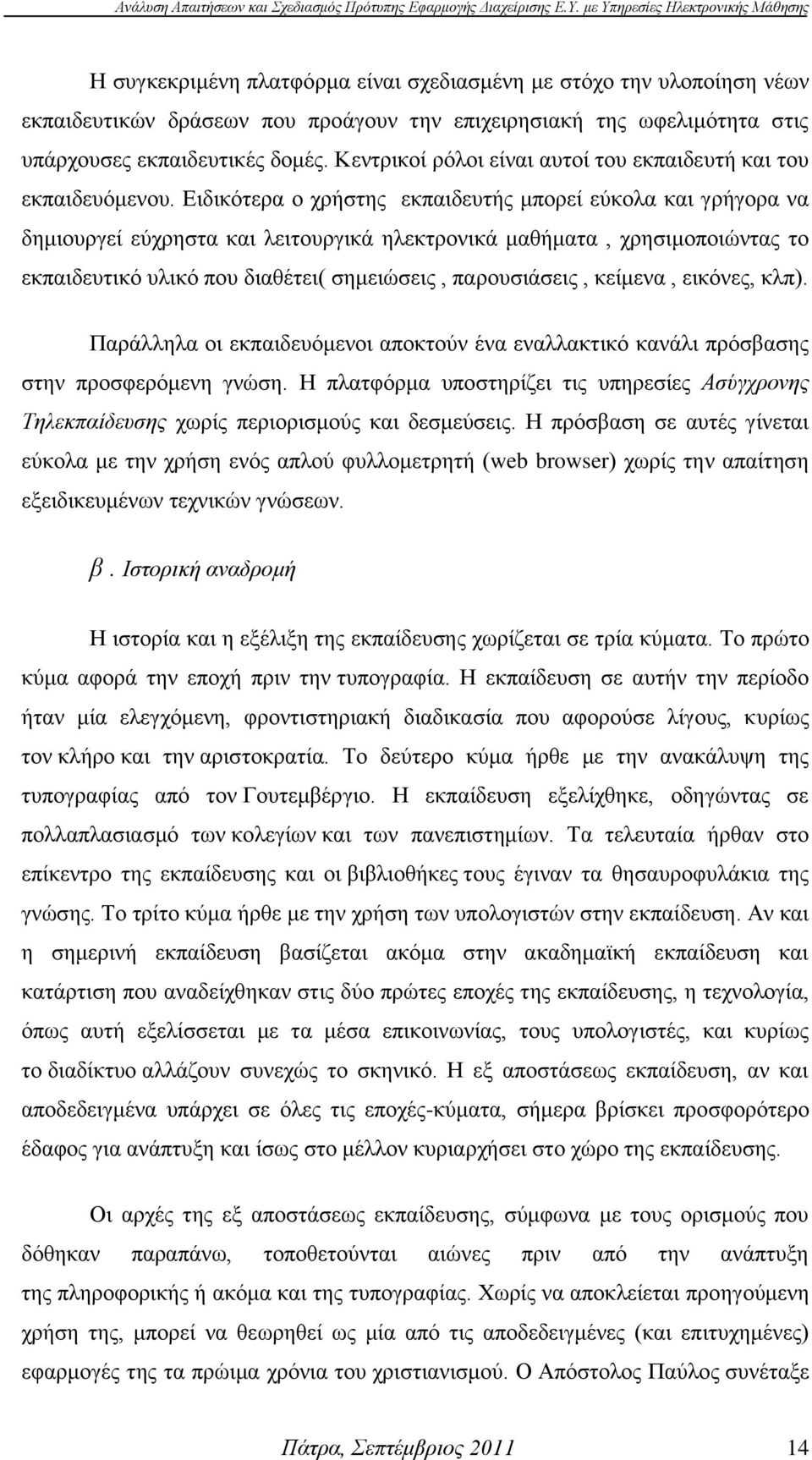 Ανάλυση Απαιτήσεων και Σχεδιασμός Πρότυπης Εφαρμογής Διαχείρισης Ε.Υ. με Υπηρεσίες Ηλεκτρονικής Μάθησης

Η συγκεκριμένη πλατφόρμα είναι σχεδιασμένη με στόχο την υλοποίηση νέων εκπαιδευτικών δράσεων που προάγουν την επιχειρησιακή της ωφελιμότητα στις υπάρχουσες εκπαιδευτικές δομές. Κεντρικοί ρόλοι είναι αυτοί του εκπαιδευτή και του εκπαιδευόμενου. Ειδικότερα ο χρήστης εκπαιδευτής μπορεί εύκολα και γρήγορα να δημιουργεί εύχρηστα και λειτουργικά ηλεκτρονικά μαθήματα , χρησιμοποιώντας το εκπαιδευτικό υλικό που διαθέτει( σημειώσεις , παρουσιάσεις , κείμενα , εικόνες, κλπ).

Παράλληλα οι εκπαιδευόμενοι αποκτούν ένα εναλλακτικό κανάλι πρόσβασης στην προσφερόμενη γνώση. Η πλατφόρμα υποστηρίζει τις υπηρεσίες Ασύγχρονης Τηλεκπαίδευσης χωρίς περιορισμούς και δεσμεύσεις. Η πρόσβαση σε αυτές γίνεται εύκολα με την χρήση ενός απλού φυλλομετρητή (web browser) χωρίς την απαίτηση εξειδικευμένων τεχνικών γνώσεων.

β. Ιστορική αναδρομή

Η ιστορία και η εξέλιξη της εκπαίδευσης χωρίζεται σε τρία κύματα. Το πρώτο κύμα αφορά την εποχή πριν την τυπογραφία. Η εκπαίδευση σε αυτήν την περίοδο ήταν μία ελεγχόμενη, φροντιστηριακή διαδικασία που αφορούσε λίγους, κυρίως τον κλήρο και την αριστοκρατία. Το δεύτερο κύμα ήρθε με την ανακάλυψη της τυπογραφίας από τον Γουτεμβέργιο. Η εκπαίδευση εξελίχθηκε, οδηγώντας σε πολλαπλασιασμό των κολεγίων και των πανεπιστημίων. Τα τελευταία ήρθαν στο επίκεντρο της εκπαίδευσης και οι βιβλιοθήκες τους έγιναν τα θησαυροφυλάκια της γνώσης. Το τρίτο κύμα ήρθε με την χρήση των υπολογιστών στην εκπαίδευση. Αν και η σημερινή εκπαίδευση βασίζεται ακόμα στην ακαδημαϊκή εκπαίδευση και κατάρτιση που αναδείχθηκαν στις δύο πρώτες εποχές της εκπαίδευσης, η τεχνολογία, όπως αυτή εξελίσσεται με τα μέσα επικοινωνίας, τους υπολογιστές, και κυρίως το διαδίκτυο αλλάζουν συνεχώς το σκηνικό. Η εξ αποστάσεως εκπαίδευση, αν και αποδεδειγμένα υπάρχει σε όλες τις εποχές-κύματα, σήμερα βρίσκει προσφορότερο έδαφος για ανάπτυξη και ίσως στο μέλλον κυριαρχήσει στο χώρο της εκπαίδευσης.

Οι αρχές της εξ αποστάσεως εκπαίδευσης, σύμφωνα με τους ορισμούς που δόθηκαν παραπάνω, τοποθετούνται αιώνες πριν από την ανάπτυξη της πληροφορικής ή ακόμα και της τυπογραφίας. Χωρίς να αποκλείεται προηγούμενη χρήση της, μπορεί να θεωρηθεί ως μία από τις αποδεδειγμένες (και επιτυχημένες) εφαρμογές της τα πρώιμα χρόνια του χριστιανισμού. Ο Απόστολος Παύλος συνέταξε

Πάτρα, Σεπτέμβριος 2011 14